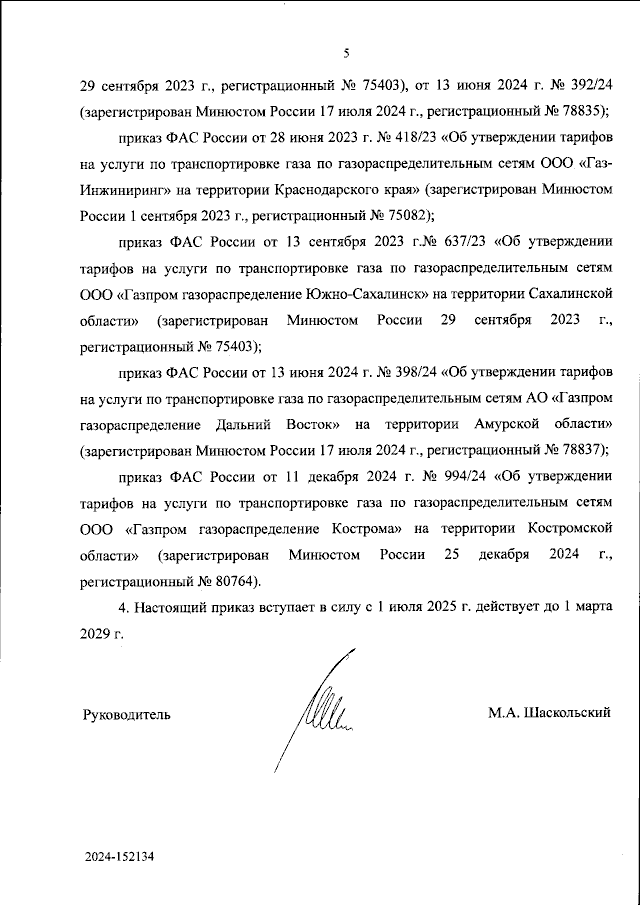 5

29 сентября 2023 г., регистрационный № 75403), от 13 июня 2024 г. № 392/24 (зарегистрирован Минюстом России 17 июля 2024 г., регистрационный № 78835);

приказ ФАС России от 28 июня 2023 г. № 418/23 «Об утверждении тарифов на услуги по транспортировке газа по газораспределительным сетям ООО «Газ-Инжиниринг» на территории Краснодарского края» (зарегистрирован Минюстом России 1 сентября 2023 г., регистрационный № 75082);

приказ ФАС России от 13 сентября 2023 г.№ 637/23 «Об утверждении тарифов на услуги по транспортировке газа по газораспределительным сетям ООО «Газпром газораспределение Южно-Сахалинск» на территории Сахалинской области» (зарегистрирован Минюстом России 29 сентября 2023 г., регистрационный № 75403);

приказ ФАС России от 13 июня 2024 г. № 398/24 «Об утверждении тарифов на услуги по транспортировке газа по газораспределительным сетям АО «Газпром газораспределение Дальний Восток» на территории Амурской области» (зарегистрирован Минюстом России 17 июля 2024 г., регистрационный № 78837);

приказ ФАС России от 11 декабря 2024 г. № 994/24 «Об утверждении тарифов на услуги по транспортировке газа по газораспределительным сетям ООО «Газпром газораспределение Кострома» на территории Костромской области» (зарегистрирован Минюстом России 25 декабря 2024 г., регистрационный № 80764).

4. Настоящий приказ вступает в силу с 1 июля 2025 г. действует до 1 марта 2029 г.

Руководитель

М.А. Шаскольский

2024-152134